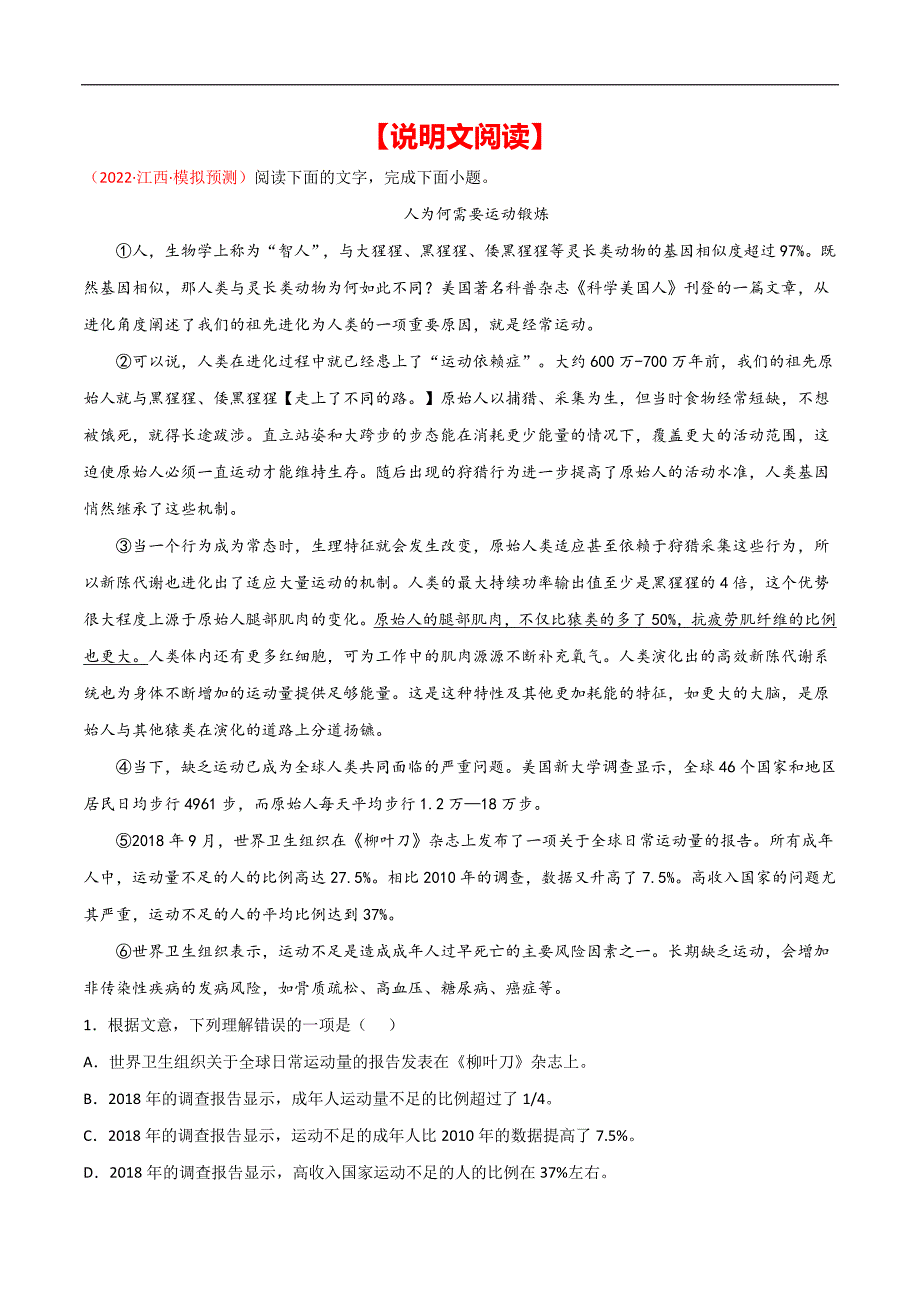 【说明文阅读】

（2022·江西·模拟预测）阅读下面的文字，完成下面小题。

人为何需要运动锻炼

①人，生物学上称为“智人”，与大猩猩、黑猩猩、倭黑猩猩等灵长类动物的基因相似度超过97%。既然基因相似，那人类与灵长类动物为何如此不同？美国著名科普杂志《科学美国人》刊登的一篇文章，从进化角度阐述了我们的祖先进化为人类的一项重要原因，就是经常运动。

②可以说，人类在进化过程中就已经患上了“运动依赖症”。大约600万-700万年前，我们的祖先原始人就与黑猩猩、倭黑猩猩【走上了不同的路。】原始人以捕猎、采集为生，但当时食物经常短缺，不想被饿死，就得长途跋涉。直立站姿和大跨步的步态能在消耗更少能量的情况下，覆盖更大的活动范围，这迫使原始人必须一直运动才能维持生存。随后出现的狩猎行为进一步提高了原始人的活动水准，人类基因悄然继承了这些机制。

③当一个行为成为常态时，生理特征就会发生改变，原始人类适应甚至依赖于狩猎采集这些行为，所以新陈代谢也进化出了适应大量运动的机制。人类的最大持续功率输出值至少是黑猩猩的4倍，这个优势很大程度上源于原始人腿部肌肉的变化。原始人的腿部肌肉，不仅比猿类的多了50%，抗疲劳肌纤维的比例也更大。人类体内还有更多红细胞，可为工作中的肌肉源源不断补充氧气。人类演化出的高效新陈代谢系统也为身体不断增加的运动量提供足够能量。这是这种特性及其他更加耗能的特征，如更大的大脑，是原始人与其他猿类在演化的道路上分道扬镳。

④当下，缺乏运动已成为全球人类共同面临的严重问题。美国新大学调查显示，全球46个国家和地区居民日均步行4961步，而原始人每天平均步行1.2万—18万步。

⑤2018年9月，世界卫生组织在《柳叶刀》杂志上发布了一项关于全球日常运动量的报告。所有成年人中，运动量不足的人的比例高达27.5%。相比2010年的调查，数据又升高了7.5%。高收入国家的问题尤其严重，运动不足的人的平均比例达到37%。

⑥世界卫生组织表示，运动不足是造成成年人过早死亡的主要风险因素之一。长期缺乏运动，会增加非传染性疾病的发病风险，如骨质疏松、高血压、糖尿病、癌症等。

1．根据文意，下列理解错误的一项是（　）

A．世界卫生组织关于全球日常运动量的报告发表在《柳叶刀》杂志上。

B．2018年的调查报告显示，成年人运动量不足的比例超过了1/4。

C．2018年的调查报告显示，运动不足的成年人比2010年的数据提高了7.5%。

D．2018年的调查报告显示，高收入国家运动不足的人的比例在37%左右。